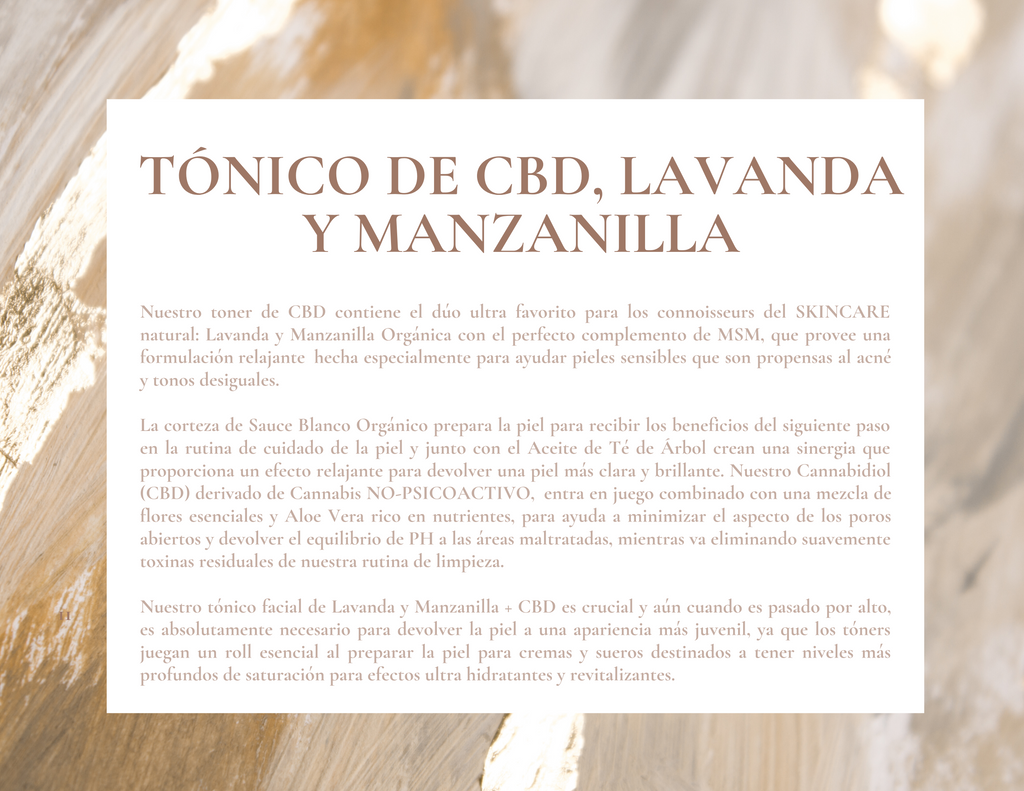 TÓNICO DE CBD, LAVANDA Y MANZANILLA

Nuestro toner de CBD contiene el dúo ultra favorito para los connoisseurs del SKINCARE natural: Lavanda y Manzanilla Orgánica con el perfecto complemento de MSM, que provee una formulación relajante hecha especialmente para ayudar pieles sensibles que son propensas al acné y tonos desiguales.

La corteza de Sauce Blanco Orgánico prepara la piel para recibir los beneficios del siguiente paso en la rutina de cuidado de la piel y junto con el Aceite de Té de Árbol crean una sinergia que proporciona un efecto relajante para devolver una piel más clara y brillante. Nuestro Cannabidiol (CBD) derivado de Cannabis NO-PSICOACTIVO, entra en juego combinado con una mezcla de flores esenciales y Aloe Vera rico en nutrientes, para ayuda a minimizar el aspecto de los poros abiertos y devolver el equilibrio de PH a las áreas maltratadas, mientras va eliminando suavemente toxinas residuales de nuestra rutina de limpieza.

Nuestro tónico facial de Lavanda y Manzanilla + CBD es crucial y aún cuando es pasado por alto, es absolutamente necesario para devolver la piel a una apariencia más juvenil, ya que los tóners juegan un roll esencial al preparar la piel para cremas y sueros destinados a tener niveles más profundos de saturación para efectos ultra hidratantes y revitalizantes.